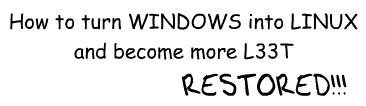 How to turn WINDOWS into LINUX and become more L33T

RESTORED!!!